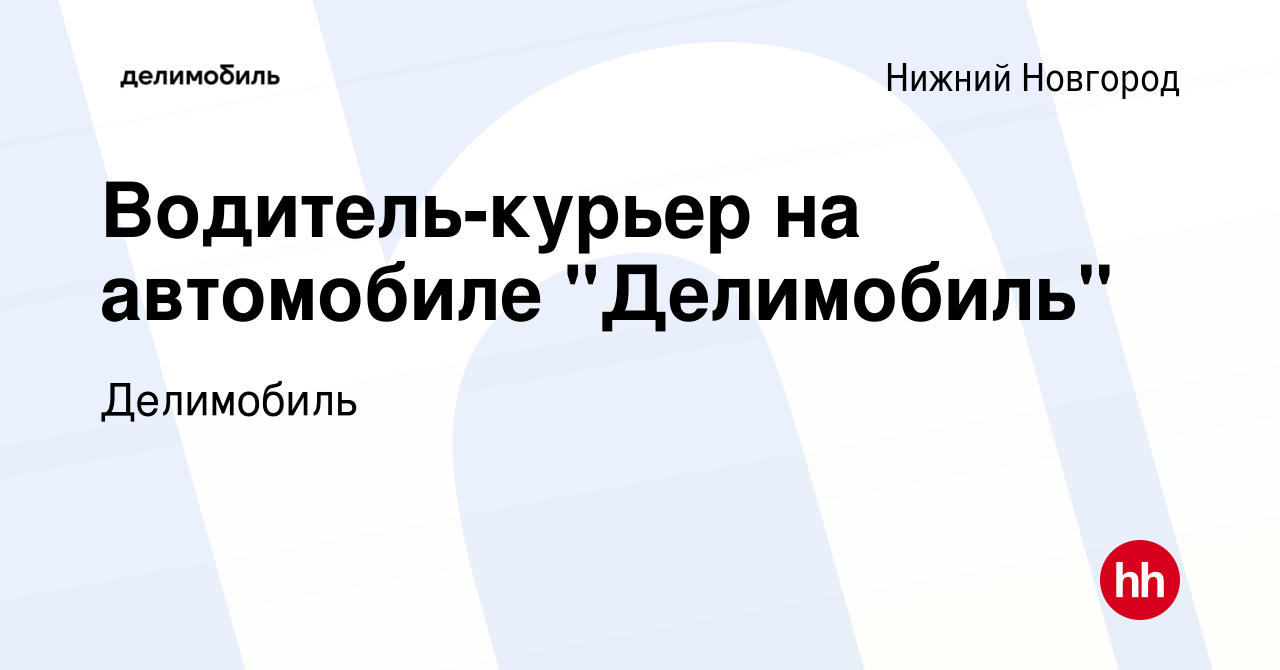 делимобиль

Нижний Новгород

Водитель-курьер на автомобиле "Делимобиль"

Делимобиль

hh